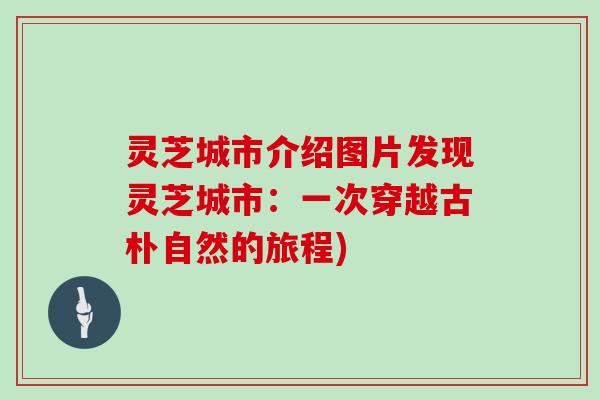 灵芝城市介绍图片发现灵芝城市：一次穿越古朴自然的旅程)